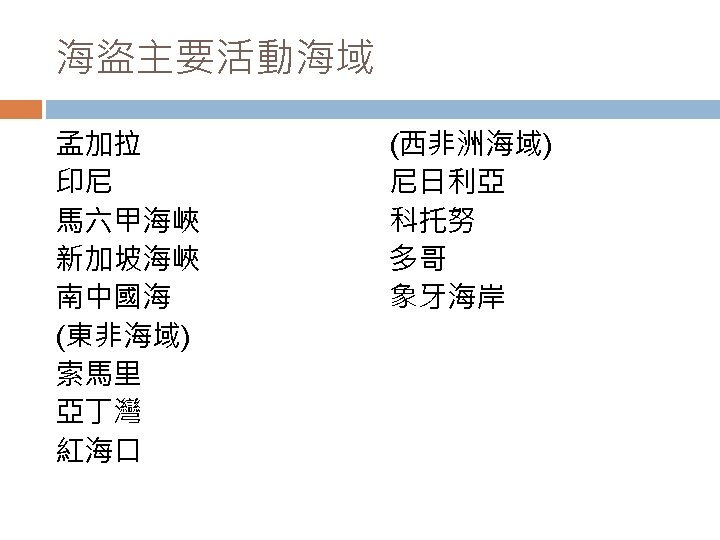 海盜主要活動海域

孟加拉
印尼
馬六甲海峽
新加坡海峽
南中國海
(東非海域)
索馬里
亞丁灣
紅海口

(西非洲海域)
尼日利亞
科托努
多哥
象牙海岸